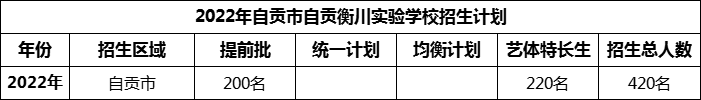 2022年自贡市自贡衡川实验学校招生计划

| 年份 | 招生区域 | 提前批 | 统一计划 | 均衡计划 | 艺体特长生 | 招生总人数 |
|---|---|---|---|---|---|---|
| 2022年 | 自贡市 | 200名 | | | 220名 | 420名 |